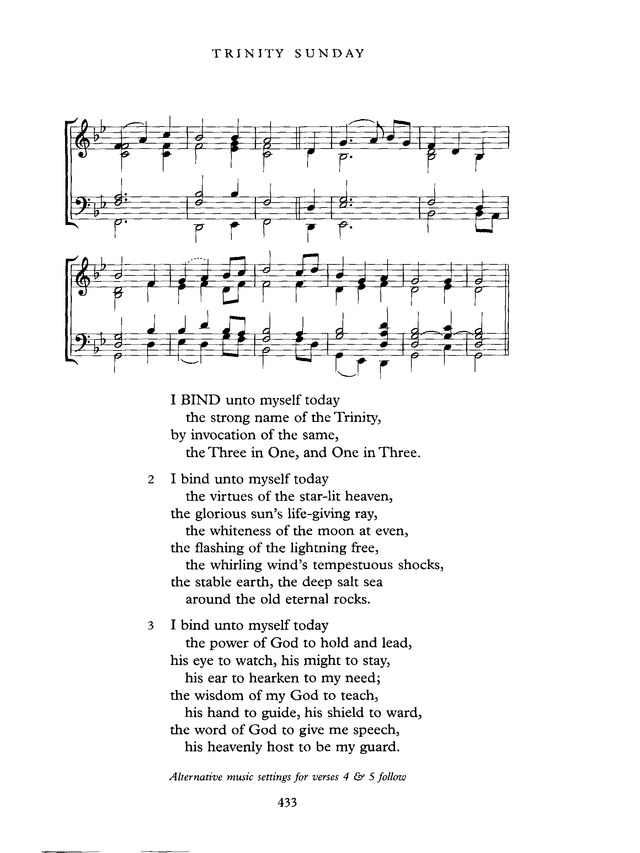 TRINITY SUNDAY

I BIND unto myself today
the strong name of the Trinity,
by invocation of the same,
the Three in One, and One in Three.

2 I bind unto myself today
the virtues of the star-lit heaven,
the glorious sun's life-giving ray,
the whiteness of the moon at even,
the flashing of the lightning free,
the whirling wind's tempestuous shocks,
the stable earth, the deep salt sea
around the old eternal rocks.

3 I bind unto myself today
the power of God to hold and lead,
his eye to watch, his might to stay,
his ear to hearken to my need;
the wisdom of my God to teach,
his hand to guide, his shield to ward,
the word of God to give me speech,
his heavenly host to be my guard.

Alternative music settings for verses 4 & 5 follow

433